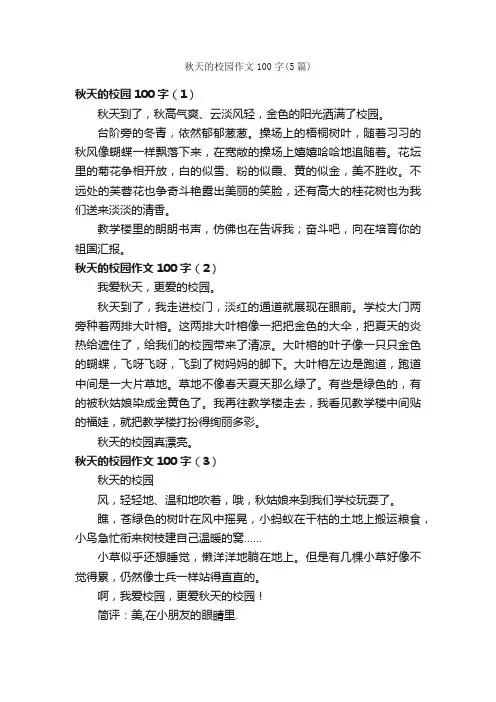 秋天的校园作文 100 字(5 篇)

秋天的校园 100 字（1）

秋天到了，秋高气爽、云淡风轻，金色的阳光洒满了校园。

台阶旁的冬青，依然郁郁葱葱。操场上的梧桐树叶，随着习习的秋风像蝴蝶一样飘落下来，在宽敞的操场上嬉嬉哈哈地追随着。花坛里的菊花争相开放，白的似雪、粉的似霞、黄的似金，美不胜收。不远处的芙蓉花也争奇斗艳露出美丽的笑脸，还有高大的桂花树也为我们送来淡淡的清香。

教学楼里的朗朗书声，仿佛也在告诉我；奋斗吧，向在培育你的祖国汇报。

秋天的校园作文 100 字（2）

我爱秋天，更爱的校园。

秋天到了，我走进校门，淡红的通道就展现在眼前。学校大门两旁种着两排大叶榕。这两排大叶榕像一把把金色的大伞，把夏天的炎热给遮住了，给我们的校园带来了清凉。大叶榕的叶子像一只只金色的蝴蝶，飞呀飞呀，飞到了树妈妈的脚下。大叶榕左边是跑道，跑道中间是一大片草地。草地不像春天夏天那么绿了。有些是绿色的，有的被秋姑娘染成金黄色了。我再往教学楼走去，我看见教学楼中间贴的福娃，就把教学楼打扮得绚丽多彩。

秋天的校园真漂亮。

秋天的校园作文 100 字（3）

秋天的校园

风，轻轻地、温和地吹着，哦，秋姑娘来到我们学校玩耍了。

瞧，苍绿色的树叶在风中摇晃，小蚂蚁在干枯的土地上搬运粮食，小鸟急忙衔来树枝建自己温暖的窝……

小草似乎还想睡觉，懒洋洋地躺在地上。但是有几棵小草好像不觉得累，仍然像士兵一样站得直直的。

啊，我爱校园，更爱秋天的校园！

简评：美,在小朋友的眼睛里.